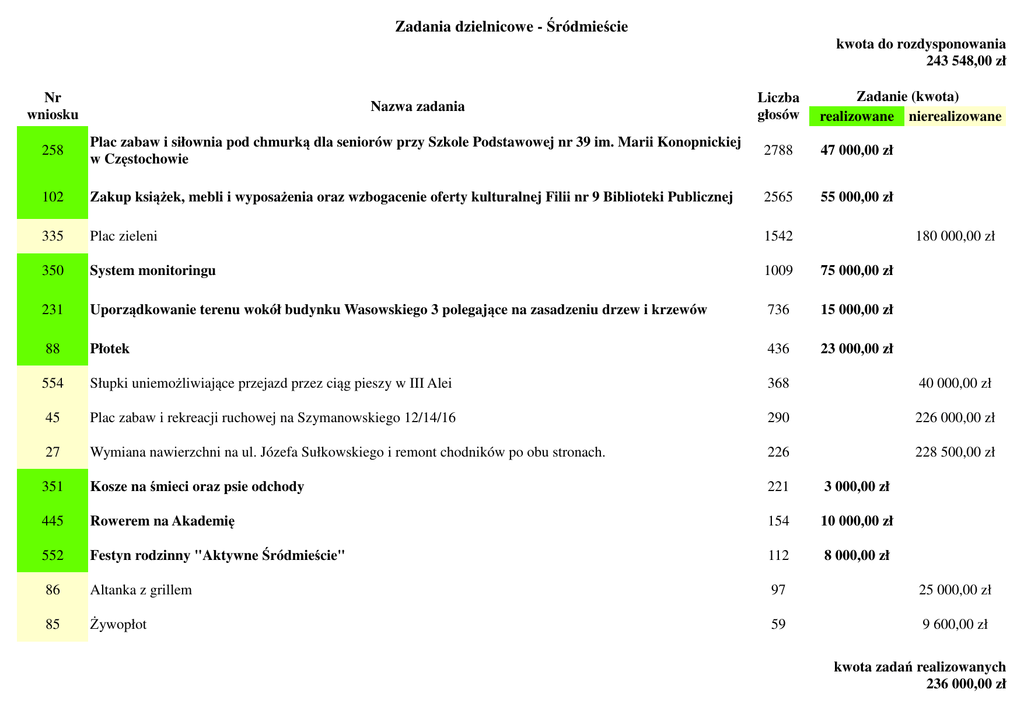 Zadania dzielnicowe - Śródmieście

kwota do rozdysponowania
243 548,00 zł

| Nr wniosku | Nazwa zadania | Liczba głosów | Zadanie (kwota) realizowane | Zadanie (kwota) nierealizowane |
|---|---|---|---|---|
| 258 | Plac zabaw i siłownia pod chmurką dla seniorów przy Szkole Podstawowej nr 39 im. Marii Konopnickiej w Częstochowie | 2788 | 47 000,00 zł | |
| 102 | Zakup książek, mebli i wyposażenia oraz wzbogacenie oferty kulturalnej Filii nr 9 Biblioteki Publicznej | 2565 | 55 000,00 zł | |
| 335 | Plac zieleni | 1542 | | 180 000,00 zł |
| 350 | System monitoringu | 1009 | 75 000,00 zł | |
| 231 | Uporządkowanie terenu wokół budynku Wasowskiego 3 polegające na zasadzeniu drzew i krzewów | 736 | 15 000,00 zł | |
| 88 | Płotek | 436 | 23 000,00 zł | |
| 554 | Słupki uniemożliwiające przejazd przez ciąg pieszy w III Alei | 368 | | 40 000,00 zł |
| 45 | Plac zabaw i rekreacji ruchowej na Szymanowskiego 12/14/16 | 290 | | 226 000,00 zł |
| 27 | Wymiana nawierzchni na ul. Józefa Sułkowskiego i remont chodników po obu stronach. | 226 | | 228 500,00 zł |
| 351 | Kosze na śmieci oraz psie odchody | 221 | 3 000,00 zł | |
| 445 | Rowerem na Akademię | 154 | 10 000,00 zł | |
| 552 | Festyn rodzinny "Aktywne Śródmieście" | 112 | 8 000,00 zł | |
| 86 | Altanka z grillem | 97 | | 25 000,00 zł |
| 85 | Żywopłot | 59 | | 9 600,00 zł |

kwota zadań realizowanych
236 000,00 zł